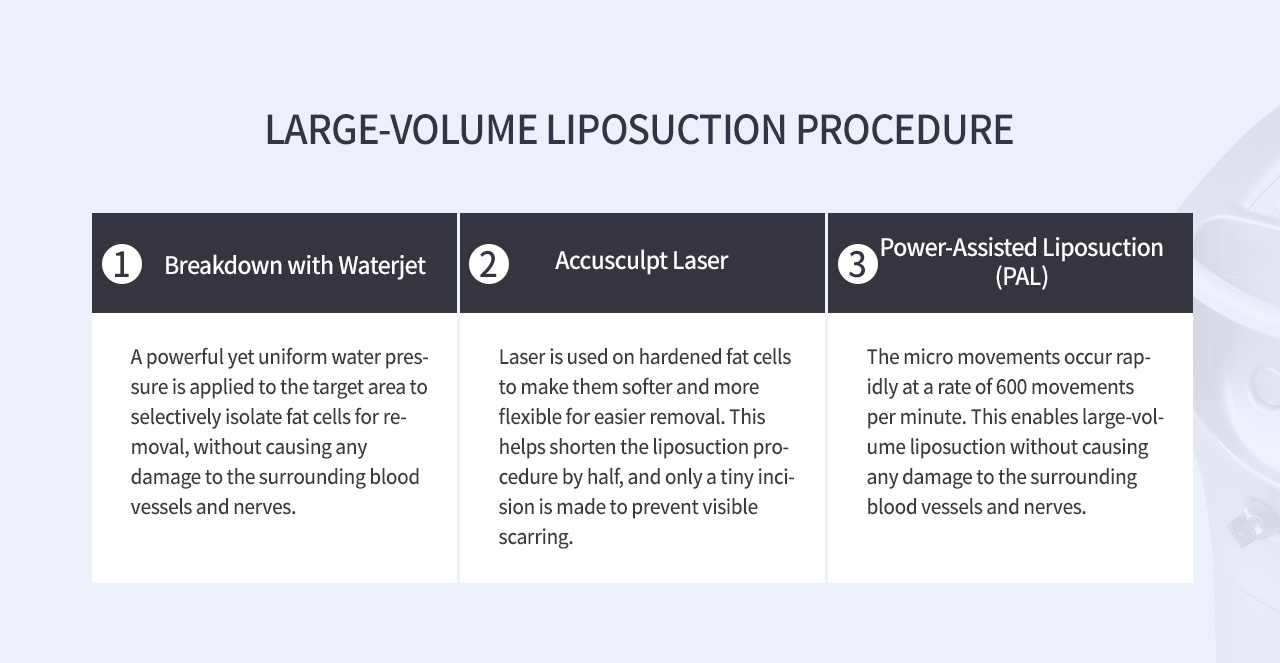 LARGE-VOLUME LIPOSUCTION PROCEDURE

1 Breakdown with Waterjet

A powerful yet uniform water pressure is applied to the target area to selectively isolate fat cells for removal, without causing any damage to the surrounding blood vessels and nerves.

2 Accusculpt Laser

Laser is used on hardened fat cells to make them softer and more flexible for easier removal. This helps shorten the liposuction procedure by half, and only a tiny incision is made to prevent visible scarring.

3 Power-Assisted Liposuction (PAL)

The micro movements occur rapidly at a rate of 600 movements per minute. This enables large-volume liposuction without causing any damage to the surrounding blood vessels and nerves.